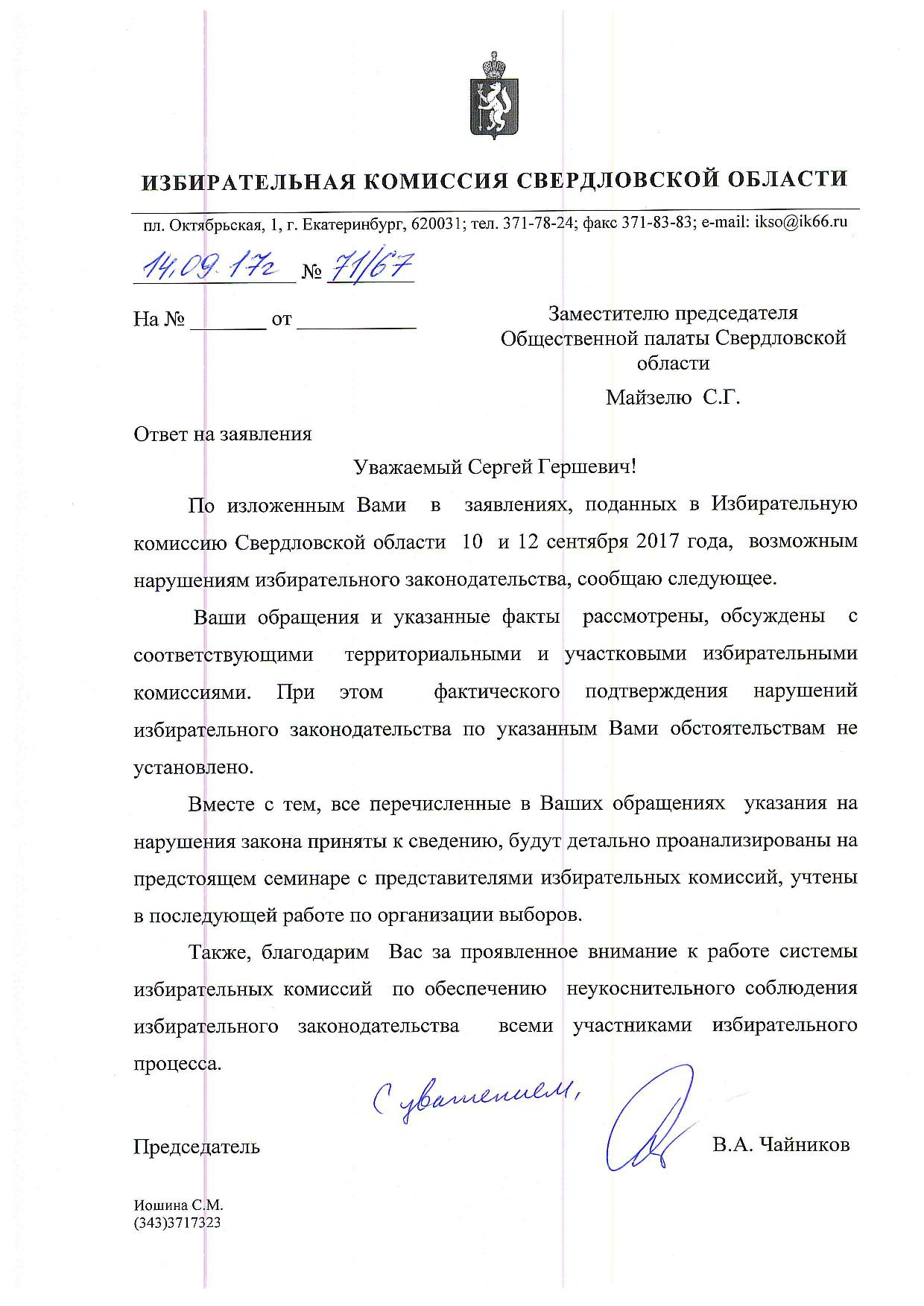 ИЗБИРАТЕЛЬНАЯ КОМИССИЯ СВЕРДЛОВСКОЙ ОБЛАСТИ

пл. Октябрьская, 1, г. Екатеринбург, 620031; тел. 371-78-24; факс 371-83-83; e-mail: ikso@ik66.ru

14.09.17г № 71/67

На № _______ от ___________

Заместителю председателя Общественной палаты Свердловской области

Майзелю С.Г.

Ответ на заявления

Уважаемый Сергей Гершевич!

По изложенным Вами в заявлениях, поданных в Избирательную комиссию Свердловской области 10 и 12 сентября 2017 года, возможным нарушениям избирательного законодательства, сообщаю следующее.

Ваши обращения и указанные факты рассмотрены, обсуждены с соответствующими территориальными и участковыми избирательными комиссиями. При этом фактического подтверждения нарушений избирательного законодательства по указанным Вами обстоятельствам не установлено.

Вместе с тем, все перечисленные в Ваших обращениях указания на нарушения закона приняты к сведению, будут детально проанализированы на предстоящем семинаре с представителями избирательных комиссий, учтены в последующей работе по организации выборов.

Также, благодарим Вас за проявленное внимание к работе системы избирательных комиссий по обеспечению неукоснительного соблюдения избирательного законодательства всеми участниками избирательного процесса.

С уважением,

Председатель В.А. Чайников

Иошина С.М.
(343)3717323